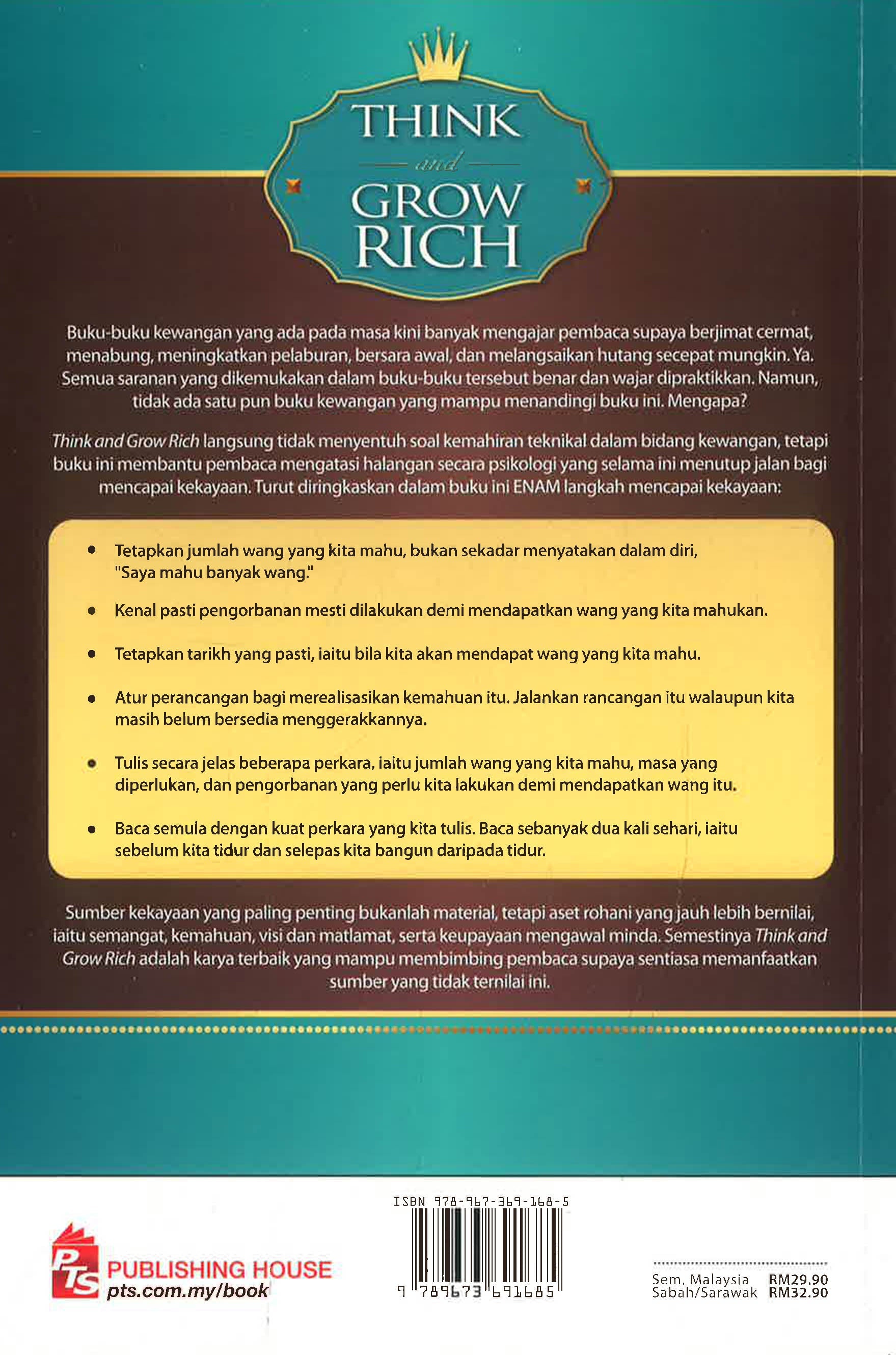 THINK
and
GROW
RICH

Buku-buku kewangan yang ada pada masa kini banyak mengajar pembaca supaya berjimat cermat, menabung, meningkatkan pelaburan, bersara awal, dan melangsaikan hutang secepat mungkin. Ya. Semua saranan yang dikemukakan dalam buku-buku tersebut benar dan wajar dipraktikkan. Namun, tidak ada satu pun buku kewangan yang mampu menandingi buku ini. Mengapa?

Think and Grow Rich langsung tidak menyentuh soal kemahiran teknikal dalam bidang kewangan, tetapi buku ini membantu pembaca mengatasi halangan secara psikologi yang selama ini menutup jalan bagi mencapai kekayaan. Turut diringkaskan dalam buku ini ENAM langkah mencapai kekayaan:

• Tetapkan jumlah wang yang kita mahu, bukan sekadar menyatakan dalam diri, "Saya mahu banyak wang."

• Kenal pasti pengorbanan mesti dilakukan demi mendapatkan wang yang kita mahukan.

• Tetapkan tarikh yang pasti, iaitu bila kita akan mendapat wang yang kita mahu.

• Atur perancangan bagi merealisasikan kemahuan itu. Jalankan rancangan itu walaupun kita masih belum bersedia menggerakkannya.

• Tulis secara jelas beberapa perkara, iaitu jumlah wang yang kita mahu, masa yang diperlukan, dan pengorbanan yang perlu kita lakukan demi mendapatkan wang itu.

• Baca semula dengan kuat perkara yang kita tulis. Baca sebanyak dua kali sehari, iaitu sebelum kita tidur dan selepas kita bangun daripada tidur.

Sumber kekayaan yang paling penting bukanlah material, tetapi aset rohani yang jauh lebih bernilai, iaitu semangat, kemahuan, visi dan matlamat, serta keupayaan mengawal minda. Semestinya Think and Grow Rich adalah karya terbaik yang mampu membimbing pembaca supaya sentiasa memanfaatkan sumber yang tidak ternilai ini.

PTS PUBLISHING HOUSE
pts.com.my/book

ISBN 978-967-369-168-5
9 789673 691685

Sem. Malaysia RM29.90
Sabah/Sarawak RM32.90